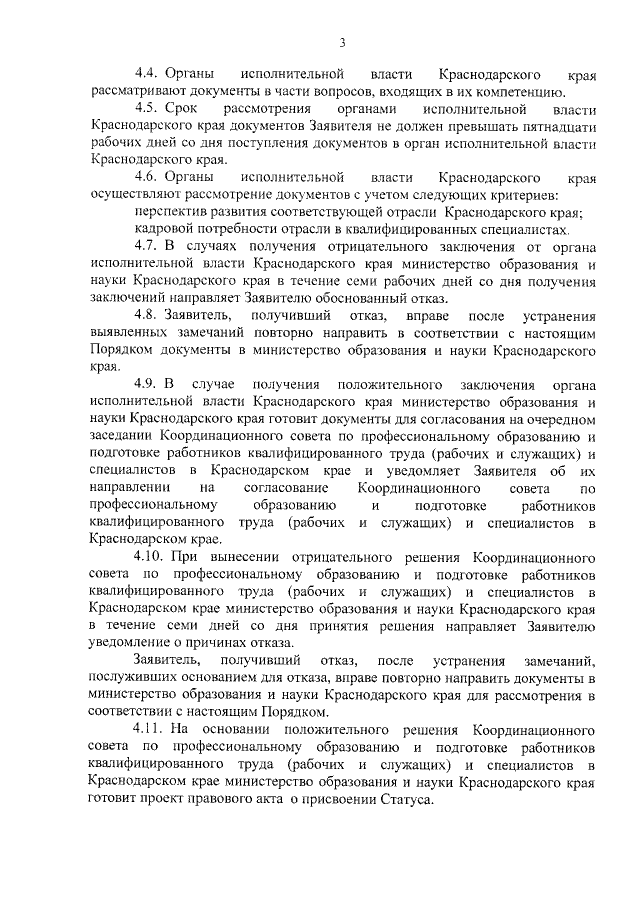 3

4.4. Органы исполнительной власти Краснодарского края рассматривают документы в части вопросов, входящих в их компетенцию.

4.5. Срок рассмотрения органами исполнительной власти Краснодарского края документов Заявителя не должен превышать пятнадцати рабочих дней со дня поступления документов в орган исполнительной власти Краснодарского края.

4.6. Органы исполнительной власти Краснодарского края осуществляют рассмотрение документов с учетом следующих критериев:

перспектив развития соответствующей отрасли Краснодарского края;

кадровой потребности отрасли в квалифицированных специалистах.

4.7. В случаях получения отрицательного заключения от органа исполнительной власти Краснодарского края министерство образования и науки Краснодарского края в течение семи рабочих дней со дня получения заключений направляет Заявителю обоснованный отказ.

4.8. Заявитель, получивший отказ, вправе после устранения выявленных замечаний повторно направить в соответствии с настоящим Порядком документы в министерство образования и науки Краснодарского края.

4.9. В случае получения положительного заключения органа исполнительной власти Краснодарского края министерство образования и науки Краснодарского края готовит документы для согласования на очередном заседании Координационного совета по профессиональному образованию и подготовке работников квалифицированного труда (рабочих и служащих) и специалистов в Краснодарском крае и уведомляет Заявителя об их направлении на согласование Координационного совета по профессиональному образованию и подготовке работников квалифицированного труда (рабочих и служащих) и специалистов в Краснодарском крае.

4.10. При вынесении отрицательного решения Координационного совета по профессиональному образованию и подготовке работников квалифицированного труда (рабочих и служащих) и специалистов в Краснодарском крае министерство образования и науки Краснодарского края в течение семи дней со дня принятия решения направляет Заявителю уведомление о причинах отказа.

Заявитель, получивший отказ, после устранения замечаний, послуживших основанием для отказа, вправе повторно направить документы в министерство образования и науки Краснодарского края для рассмотрения в соответствии с настоящим Порядком.

4.11. На основании положительного решения Координационного совета по профессиональному образованию и подготовке работников квалифицированного труда (рабочих и служащих) и специалистов в Краснодарском крае министерство образования и науки Краснодарского края готовит проект правового акта о присвоении Статуса.